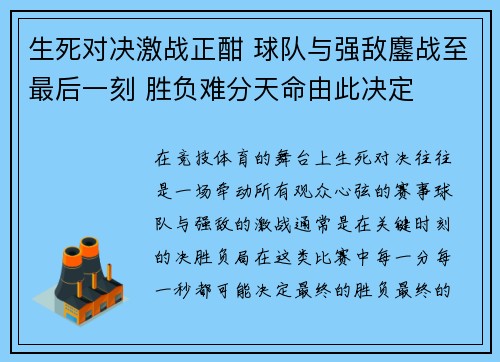 生死对决激战正酣 球队与强敌鏖战至最后一刻 胜负难分天命由此决定

在竞技体育的舞台上生死对决往往是一场牵动所有观众心弦的赛事球队与强敌的激战通常是在关键时刻的决胜负局在这类比赛中每一分每一秒都可能决定最终的胜负最终的